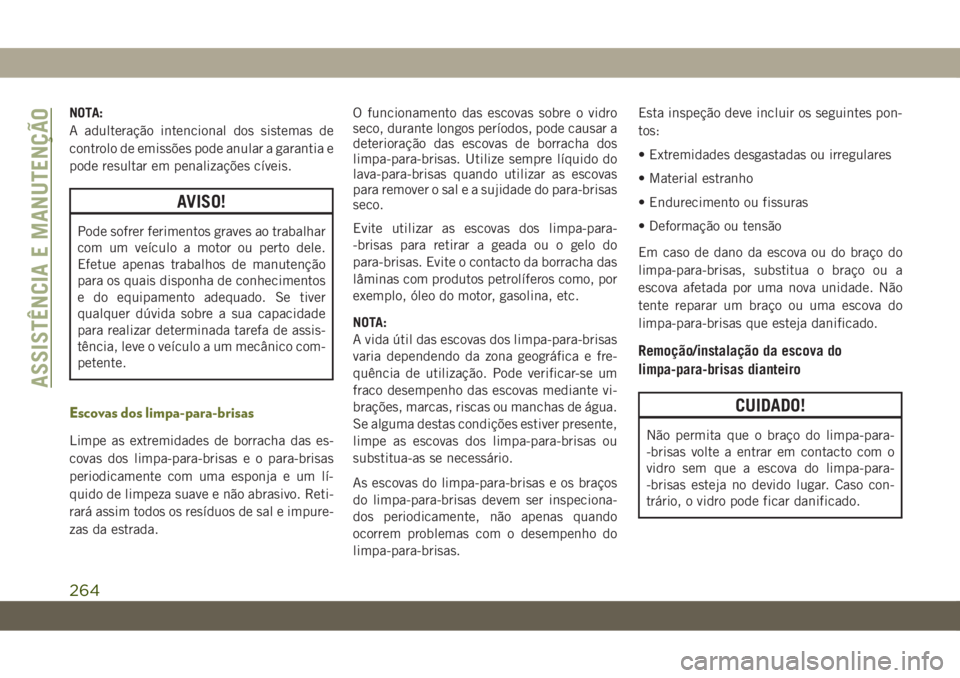 ASSISTÊNCIA E MANUTENÇÃO

NOTA:
A adulteração intencional dos sistemas de controlo de emissões pode anular a garantia e pode resultar em penalizações cíveis.

AVISO!

Pode sofrer ferimentos graves ao trabalhar com um veículo a motor ou perto dele. Efetue apenas trabalhos de manutenção para os quais disponha de conhecimentos e do equipamento adequado. Se tiver qualquer dúvida sobre a sua capacidade para realizar determinada tarefa de assistência, leve o veículo a um mecânico competente.

Escovas dos limpa-para-brisas

Limpe as extremidades de borracha das escovas dos limpa-para-brisas e o para-brisas periodicamente com uma esponja e um líquido de limpeza suave e não abrasivo. Retirará assim todos os resíduos de sal e impurezas da estrada.

O funcionamento das escovas sobre o vidro seco, durante longos períodos, pode causar a deterioração das escovas de borracha dos limpa-para-brisas. Utilize sempre líquido do lava-para-brisas quando utilizar as escovas para remover o sal e a sujidade do para-brisas seco.

Evite utilizar as escovas dos limpa-para-brisas para retirar a geada ou o gelo do para-brisas. Evite o contacto da borracha das lâminas com produtos petrolíferos como, por exemplo, óleo do motor, gasolina, etc.

NOTA:
A vida útil das escovas dos limpa-para-brisas varia dependendo da zona geográfica e frequência de utilização. Pode verificar-se um fraco desempenho das escovas mediante vibrações, marcas, riscas ou manchas de água. Se alguma destas condições estiver presente, limpe as escovas dos limpa-para-brisas ou substitua-as se necessário.

As escovas do limpa-para-brisas e os braços do limpa-para-brisas devem ser inspecionados periodicamente, não apenas quando ocorrem problemas com o desempenho do limpa-para-brisas.

Esta inspeção deve incluir os seguintes pontos:

• Extremidades desgastadas ou irregulares

• Material estranho

• Endurecimento ou fissuras

• Deformação ou tensão

Em caso de dano da escova ou do braço do limpa-para-brisas, substitua o braço ou a escova afetada por uma nova unidade. Não tente reparar um braço ou uma escova do limpa-para-brisas que esteja danificado.

Remoção/instalação da escova do limpa-para-brisas dianteiro

CUIDADO!

Não permita que o braço do limpa-para-brisas volte a entrar em contacto com o vidro sem que a escova do limpa-para-brisas esteja no devido lugar. Caso contrário, o vidro pode ficar danificado.

264

carmanualsonline.info